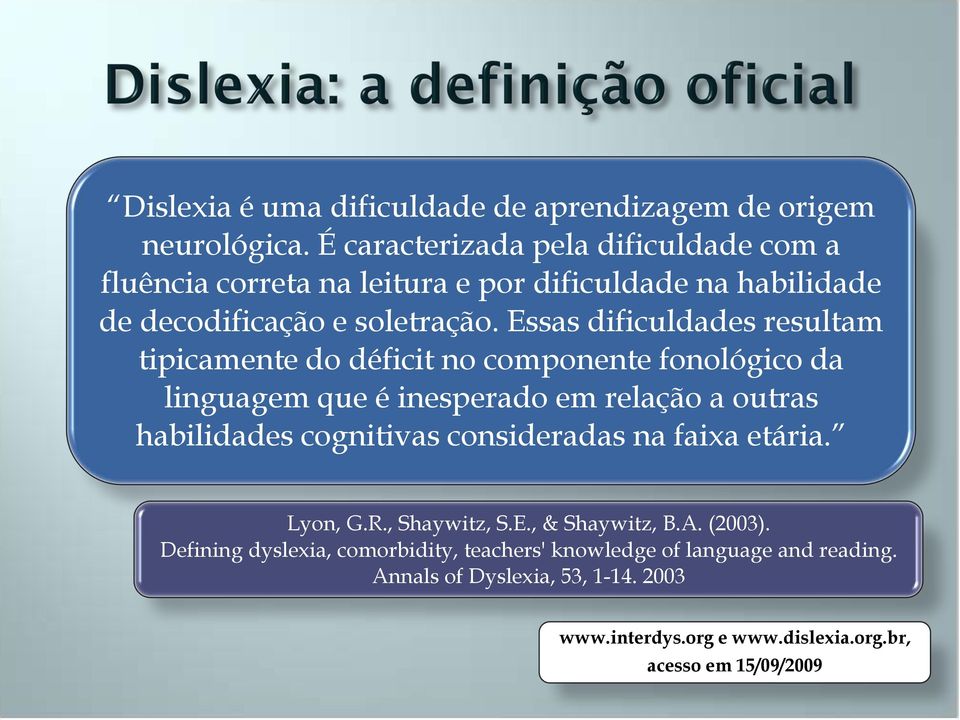 Dislexia: a definição oficial

“Dislexia é uma dificuldade de aprendizagem de origem neurológica. É caracterizada pela dificuldade com a fluência correta na leitura e por dificuldade na habilidade de decodificação e soletração. Essas dificuldades resultam tipicamente do déficit no componente fonológico da linguagem que é inesperado em relação a outras habilidades cognitivas consideradas na faixa etária.”

Lyon, G.R., Shaywitz, S.E., & Shaywitz, B.A. (2003).
Defining dyslexia, comorbidity, teachers' knowledge of language and reading.
Annals of Dyslexia, 53, 1-14. 2003

www.interdys.org e www.dislexia.org.br,
acesso em 15/09/2009